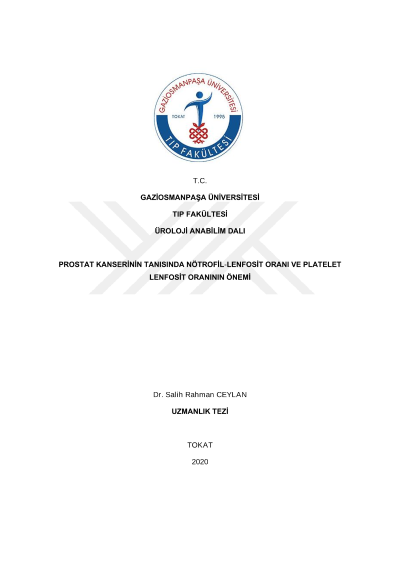 GAZİOSMANPAŞA ÜNİVERSİTESİ
TOKAT 1996
TIP FAKÜLTESİ

T.C.

GAZİOSMANPAŞA ÜNİVERSİTESİ

TIP FAKÜLTESİ

ÜROLOJİ ANABİLİM DALI

PROSTAT KANSERİNİN TANISINDA NÖTROFİL-LENFOSİT ORANI VE PLATELET LENFOSİT ORANININ ÖNEMİ

Dr. Salih Rahman CEYLAN

UZMANLIK TEZİ

TOKAT

2020